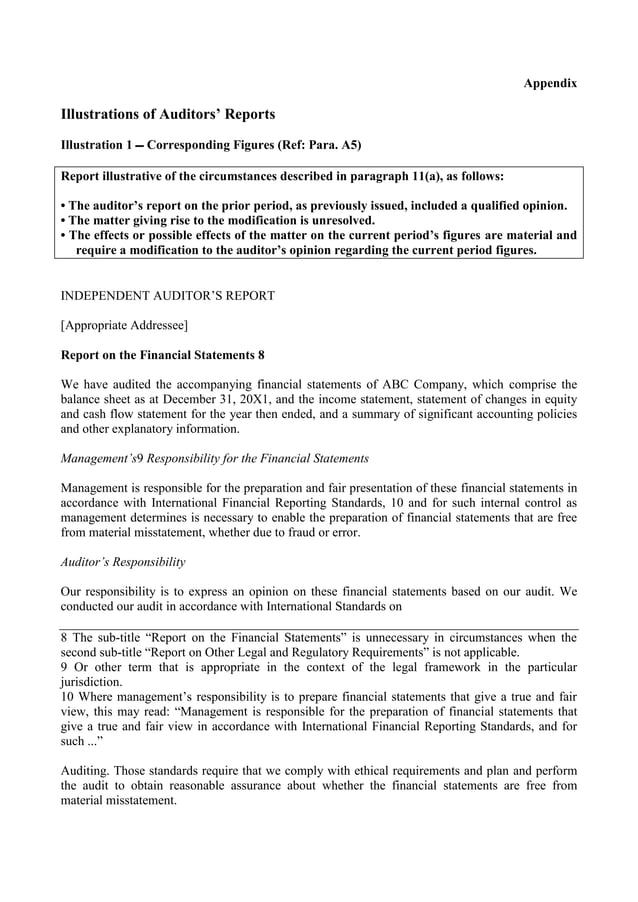 Appendix

Illustrations of Auditors' Reports

Illustration 1 – Corresponding Figures (Ref: Para. A5)

Report illustrative of the circumstances described in paragraph 11(a), as follows:

• The auditor's report on the prior period, as previously issued, included a qualified opinion.
• The matter giving rise to the modification is unresolved.
• The effects or possible effects of the matter on the current period's figures are material and require a modification to the auditor's opinion regarding the current period figures.

INDEPENDENT AUDITOR'S REPORT

[Appropriate Addressee]

Report on the Financial Statements 8

We have audited the accompanying financial statements of ABC Company, which comprise the balance sheet as at December 31, 20X1, and the income statement, statement of changes in equity and cash flow statement for the year then ended, and a summary of significant accounting policies and other explanatory information.

Management's9 Responsibility for the Financial Statements

Management is responsible for the preparation and fair presentation of these financial statements in accordance with International Financial Reporting Standards, 10 and for such internal control as management determines is necessary to enable the preparation of financial statements that are free from material misstatement, whether due to fraud or error.

Auditor's Responsibility

Our responsibility is to express an opinion on these financial statements based on our audit. We conducted our audit in accordance with International Standards on

8 The sub-title "Report on the Financial Statements" is unnecessary in circumstances when the second sub-title "Report on Other Legal and Regulatory Requirements" is not applicable.
9 Or other term that is appropriate in the context of the legal framework in the particular jurisdiction.
10 Where management's responsibility is to prepare financial statements that give a true and fair view, this may read: "Management is responsible for the preparation of financial statements that give a true and fair view in accordance with International Financial Reporting Standards, and for such ..."

Auditing. Those standards require that we comply with ethical requirements and plan and perform the audit to obtain reasonable assurance about whether the financial statements are free from material misstatement.